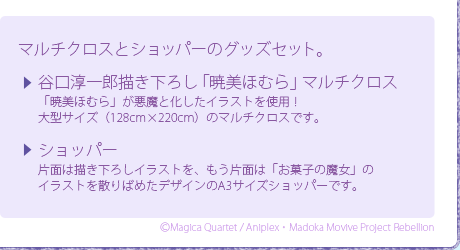 マルチクロスとショッパーのグッズセット。

▶ 谷口淳一郎描き下ろし「暁美ほむら」マルチクロス
「暁美ほむら」が悪魔と化したイラストを使用！
大型サイズ（128cm×220cm）のマルチクロスです。

▶ ショッパー
片面は描き下ろしイラストを、もう片面は「お菓子の魔女」のイラストを散りばめたデザインのA3サイズショッパーです。

©Magica Quartet / Aniplex・Madoka Movive Project Rebellion